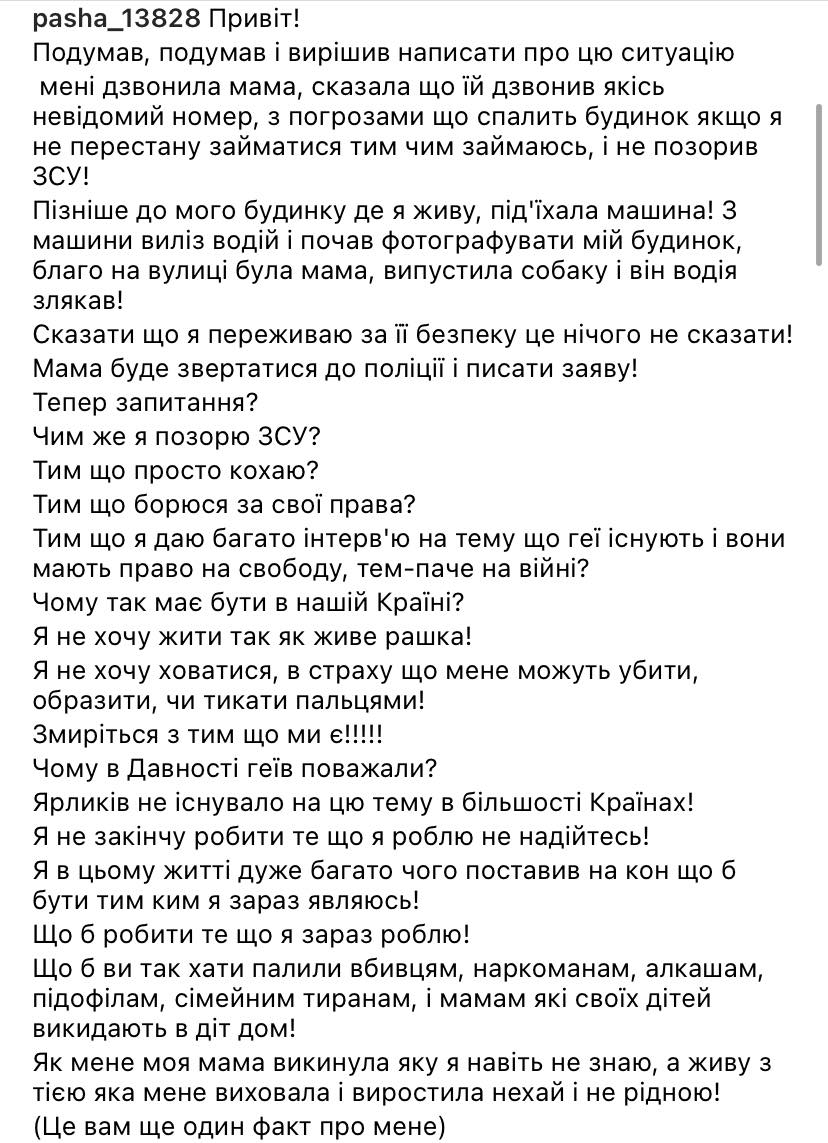 pasha_13828 Привіт!
Подумав, подумав і вирішив написати про цю ситуацію
мені дзвонила мама, сказала що їй дзвонив якісь невідомий номер, з погрозами що спалить будинок якщо я не перестану займатися тим чим займаюсь, і не позорив ЗСУ!
Пізніше до мого будинку де я живу, під'їхала машина! З машини виліз водій і почав фотографувати мій будинок, благо на вулиці була мама, випустила собаку і він водія злякав!
Сказати що я переживаю за її безпеку це нічого не сказати!
Мама буде звертатися до поліції і писати заяву!
Тепер запитання?
Чим же я позорю ЗСУ?
Тим що просто кохаю?
Тим що борюся за свої права?
Тим що я даю багато інтерв'ю на тему що геї існують і вони мають право на свободу, тем-паче на війні?
Чому так має бути в нашій Країні?
Я не хочу жити так як живе рашка!
Я не хочу ховатися, в страху що мене можуть убити, образити, чи тикати пальцями!
Змиріться з тим що ми є!!!!!
Чому в Давності геїв поважали?
Ярликів не існувало на цю тему в більшості Країнах!
Я не закінчу робити те що я роблю не надійтесь!
Я в цьому житті дуже багато чого поставив на кон що б бути тим ким я зараз являюсь!
Що б робити те що я зараз роблю!
Що б ви так хати палили вбивцям, наркоманам, алкашам, підофілам, сімейним тиранам, і мамам які своїх дітей викидають в діт дом!
Як мене моя мама викинула яку я навіть не знаю, а живу з тією яка мене виховала і виростила нехай і не рідною!
(Це вам ще один факт про мене)